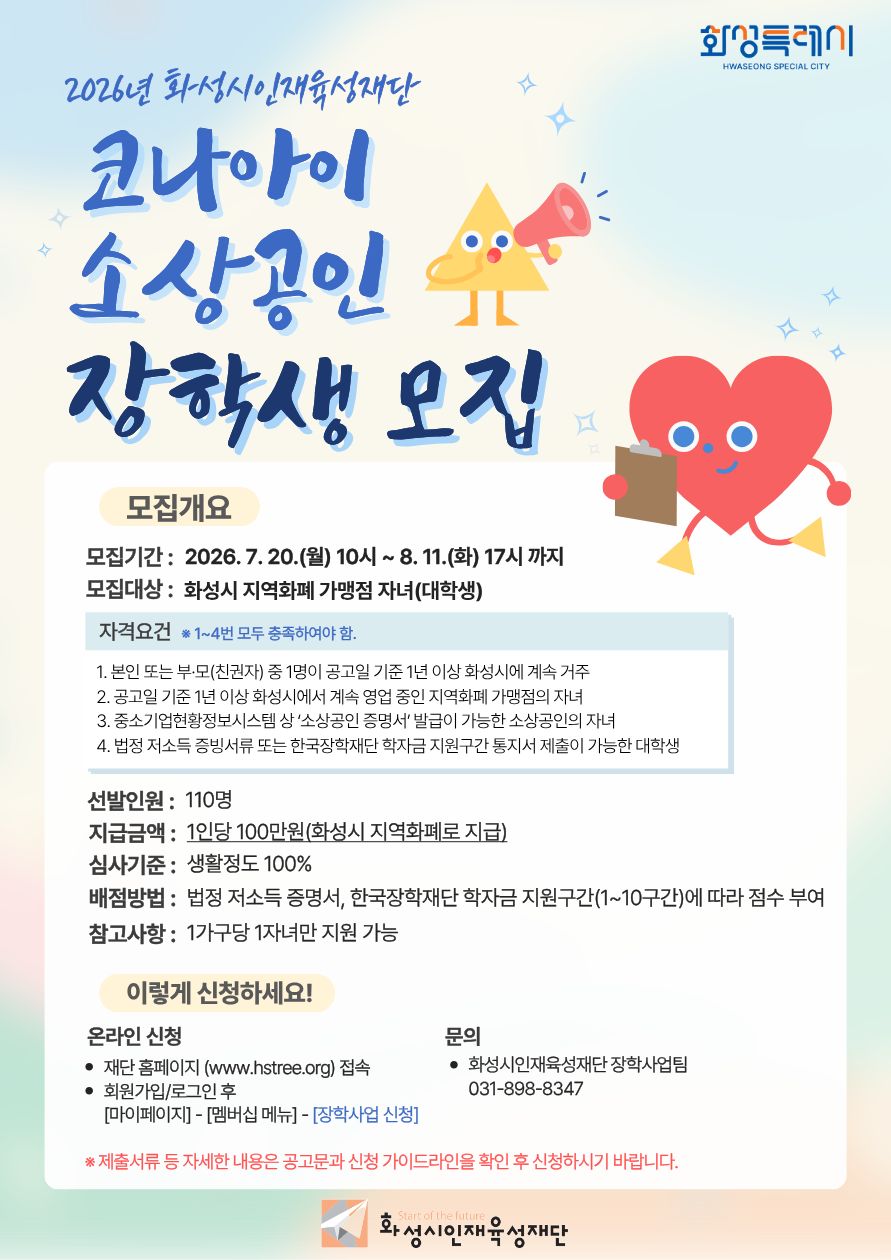 화성특례시
HWASEONG SPECIAL CITY

2026년 화성시인재육성재단

코나아이 소상공인 장학생 모집

모집개요

모집기간 : 2026. 7. 20.(월) 10시 ~ 8. 11.(화) 17시 까지
모집대상 : 화성시 지역화폐 가맹점 자녀(대학생)

자격요건 ※ 1~4번 모두 충족하여야 함.

1. 본인 또는 부·모(친권자) 중 1명이 공고일 기준 1년 이상 화성시에 계속 거주
2. 공고일 기준 1년 이상 화성시에서 계속 영업 중인 지역화폐 가맹점의 자녀
3. 중소기업현황정보시스템 상 '소상공인 증명서' 발급이 가능한 소상공인의 자녀
4. 법정 저소득 증빙서류 또는 한국장학재단 학자금 지원구간 통지서 제출이 가능한 대학생

선발인원 : 110명
지급금액 : 1인당 100만원(화성시 지역화폐로 지급)
심사기준 : 생활정도 100%
배점방법 : 법정 저소득 증명서, 한국장학재단 학자금 지원구간(1~10구간)에 따라 점수 부여
참고사항 : 1가구당 1자녀만 지원 가능

이렇게 신청하세요!

온라인 신청
• 재단 홈페이지 (www.hstree.org) 접속
• 회원가입/로그인 후 [마이페이지] - [멤버십 메뉴] - [장학사업 신청]

문의
• 화성시인재육성재단 장학사업팀 031-898-8347

※ 제출서류 등 자세한 내용은 공고문과 신청 가이드라인을 확인 후 신청하시기 바랍니다.

Start of the future
화성시인재육성재단